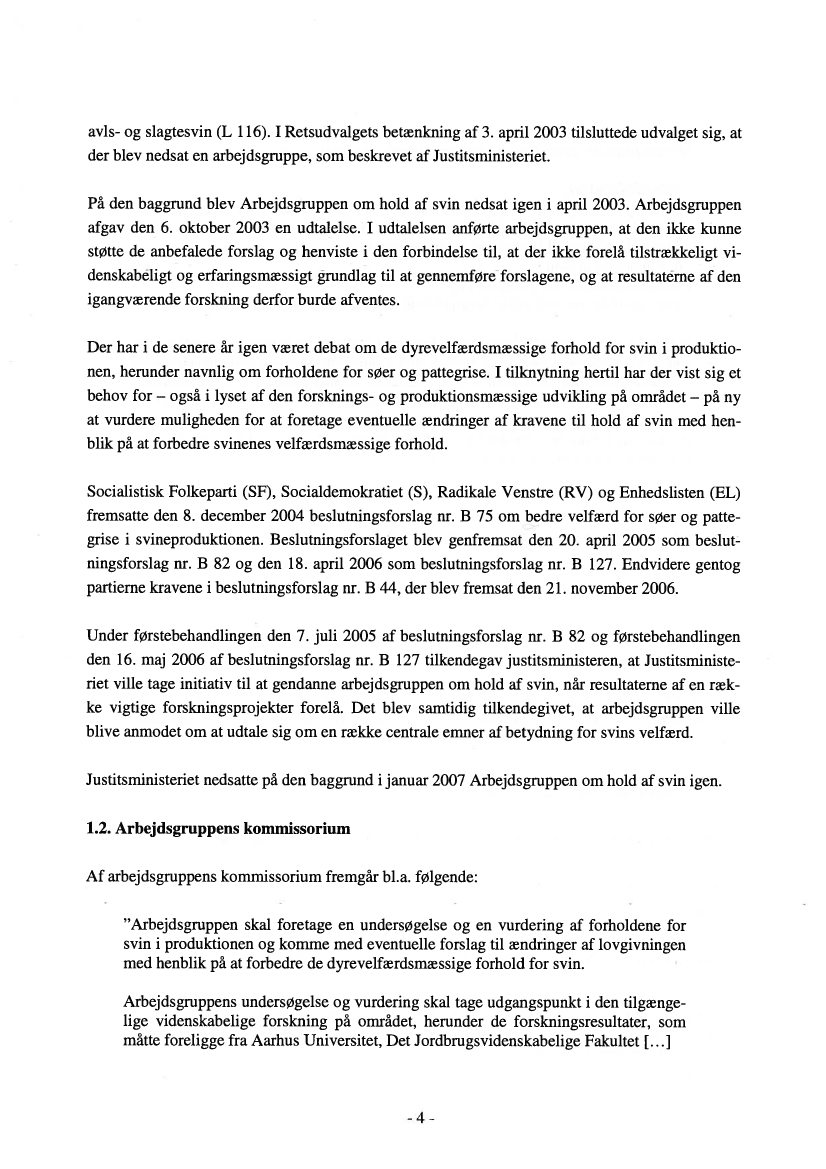 avls- og slagtesvin (L 116). I Retsudvalgets betænkning af 3. april 2003 tilsluttede udvalget sig, at der blev nedsat en arbejdsgruppe, som beskrevet af Justitsministeriet.

På den baggrund blev Arbejdsgruppen om hold af svin nedsat igen i april 2003. Arbejdsgruppen afgav den 6. oktober 2003 en udtalelse. I udtalelsen anførte arbejdsgruppen, at den ikke kunne støtte de anbefalede forslag og henviste i den forbindelse til, at der ikke forelå tilstrækkeligt videnskabeligt og erfaringsmæssigt grundlag til at gennemføre forslagene, og at resultaterne af den igangværende forskning derfor burde afventes.

Der har i de senere år igen været debat om de dyrevelfærdsmæssige forhold for svin i produktionen, herunder navnlig om forholdene for søer og pattegrise. I tilknytning hertil har der vist sig et behov for – også i lyset af den forsknings- og produktionsmæssige udvikling på området – på ny at vurdere muligheden for at foretage eventuelle ændringer af kravene til hold af svin med henblik på at forbedre svinenes velfærdsmæssige forhold.

Socialistisk Folkeparti (SF), Socialdemokratiet (S), Radikale Venstre (RV) og Enhedslisten (EL) fremsatte den 8. december 2004 beslutningsforslag nr. B 75 om bedre velfærd for søer og pattegrise i svineproduktionen. Beslutningsforslaget blev genfremsat den 20. april 2005 som beslutningsforslag nr. B 82 og den 18. april 2006 som beslutningsforslag nr. B 127. Endvidere gentog partierne kravene i beslutningsforslag nr. B 44, der blev fremsat den 21. november 2006.

Under førstebehandlingen den 7. juli 2005 af beslutningsforslag nr. B 82 og førstebehandlingen den 16. maj 2006 af beslutningsforslag nr. B 127 tilkendegav justitsministeren, at Justitsministeriet ville tage initiativ til at gendanne arbejdsgruppen om hold af svin, når resultaterne af en række vigtige forskningsprojekter forelå. Det blev samtidig tilkendegivet, at arbejdsgruppen ville blive anmodet om at udtale sig om en række centrale emner af betydning for svins velfærd.

Justitsministeriet nedsatte på den baggrund i januar 2007 Arbejdsgruppen om hold af svin igen.

1.2. Arbejdsgruppens kommissorium

Af arbejdsgruppens kommissorium fremgår bl.a. følgende:

"Arbejdsgruppen skal foretage en undersøgelse og en vurdering af forholdene for svin i produktionen og komme med eventuelle forslag til ændringer af lovgivningen med henblik på at forbedre de dyrevelfærdsmæssige forhold for svin.

Arbejdsgruppens undersøgelse og vurdering skal tage udgangspunkt i den tilgængelige videnskabelige forskning på området, herunder de forskningsresultater, som måtte foreligge fra Aarhus Universitet, Det Jordbrugsvidenskabelige Fakultet [...]

- 4 -